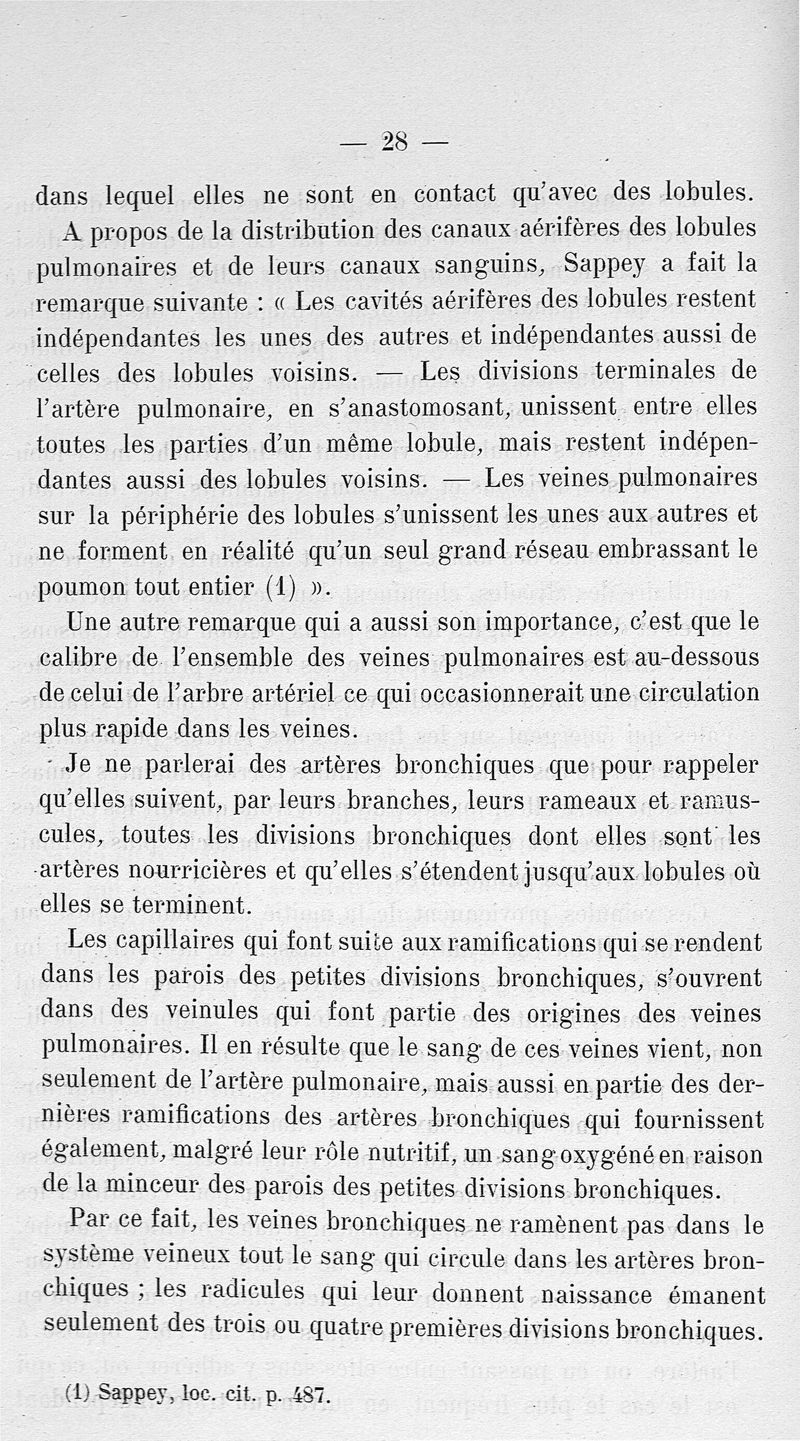 — 28 —

dans lequel elles ne sont en contact qu'avec des lobules.

A propos de la distribution des canaux aérifères des lobules pulmonaires et de leurs canaux sanguins, Sappey a fait la remarque suivante : « Les cavités aérifères des lobules restent indépendantes les unes des autres et indépendantes aussi de celles des lobules voisins. — Les divisions terminales de l'artère pulmonaire, en s'anastomosant, unissent entre elles toutes les parties d'un même lobule, mais restent indépendantes aussi des lobules voisins. — Les veines pulmonaires sur la périphérie des lobules s'unissent les unes aux autres et ne forment en réalité qu'un seul grand réseau embrassant le poumon tout entier (1) ».

Une autre remarque qui a aussi son importance, c'est que le calibre de l'ensemble des veines pulmonaires est au-dessous de celui de l'arbre artériel ce qui occasionnerait une circulation plus rapide dans les veines.

Je ne parlerai des artères bronchiques que pour rappeler qu'elles suivent, par leurs branches, leurs rameaux et ramuscules, toutes les divisions bronchiques dont elles sont les artères nourricières et qu'elles s'étendent jusqu'aux lobules où elles se terminent.

Les capillaires qui font suite aux ramifications qui se rendent dans les parois des petites divisions bronchiques, s'ouvrent dans des veinules qui font partie des origines des veines pulmonaires. Il en résulte que le sang de ces veines vient, non seulement de l'artère pulmonaire, mais aussi en partie des dernières ramifications des artères bronchiques qui fournissent également, malgré leur rôle nutritif, un sang oxygéné en raison de la minceur des parois des petites divisions bronchiques.

Par ce fait, les veines bronchiques ne ramènent pas dans le système veineux tout le sang qui circule dans les artères bronchiques ; les radicules qui leur donnent naissance émanent seulement des trois ou quatre premières divisions bronchiques.

(1) Sappey, loc. cit. p. 487.